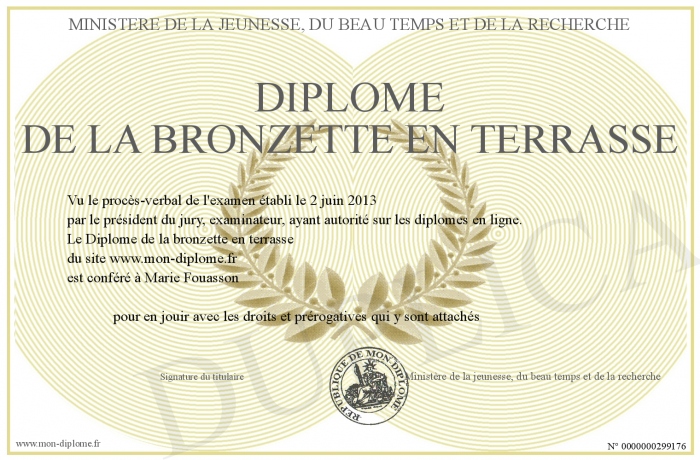 MINISTERE DE LA JEUNESSE, DU BEAU TEMPS ET DE LA RECHERCHE

DIPLOME
DE LA BRONZETTE EN TERRASSE

Vu le procès-verbal de l'examen établi le 2 juin 2013
par le président du jury, examinateur, ayant autorité sur les diplomes en ligne.
Le Diplome de la bronzette en terrasse
du site www.mon-diplome.fr
est conféré à Marie Fouasson

pour en jouir avec les droits et prérogatives qui y sont attachés

Signature du titulaire

REPUBLIQUE DE MON DIPLOME

Ministère de la jeunesse, du beau temps et de la recherche

DUPLICATA

www.mon-diplome.fr

N° 0000000299176